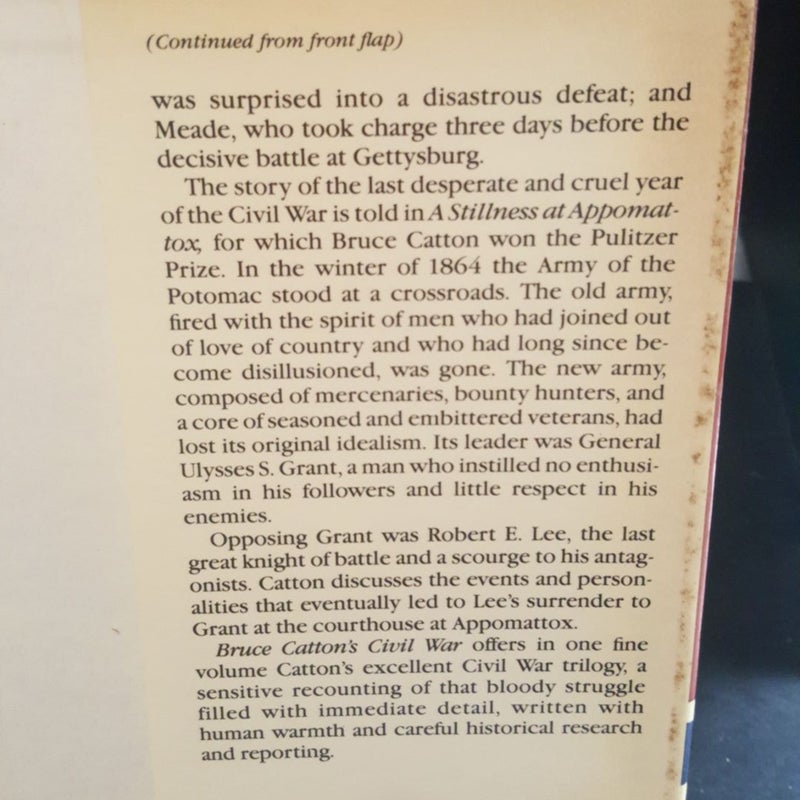 (Continued from front flap)

was surprised into a disastrous defeat; and Meade, who took charge three days before the decisive battle at Gettysburg.

The story of the last desperate and cruel year of the Civil War is told in A Stillness at Appomattox, for which Bruce Catton won the Pulitzer Prize. In the winter of 1864 the Army of the Potomac stood at a crossroads. The old army, fired with the spirit of men who had joined out of love of country and who had long since become disillusioned, was gone. The new army, composed of mercenaries, bounty hunters, and a core of seasoned and embittered veterans, had lost its original idealism. Its leader was General Ulysses S. Grant, a man who instilled no enthusiasm in his followers and little respect in his enemies.

Opposing Grant was Robert E. Lee, the last great knight of battle and a scourge to his antagonists. Catton discusses the events and personalities that eventually led to Lee's surrender to Grant at the courthouse at Appomattox.

Bruce Catton's Civil War offers in one fine volume Catton's excellent Civil War trilogy, a sensitive recounting of that bloody struggle filled with immediate detail, written with human warmth and careful historical research and reporting.